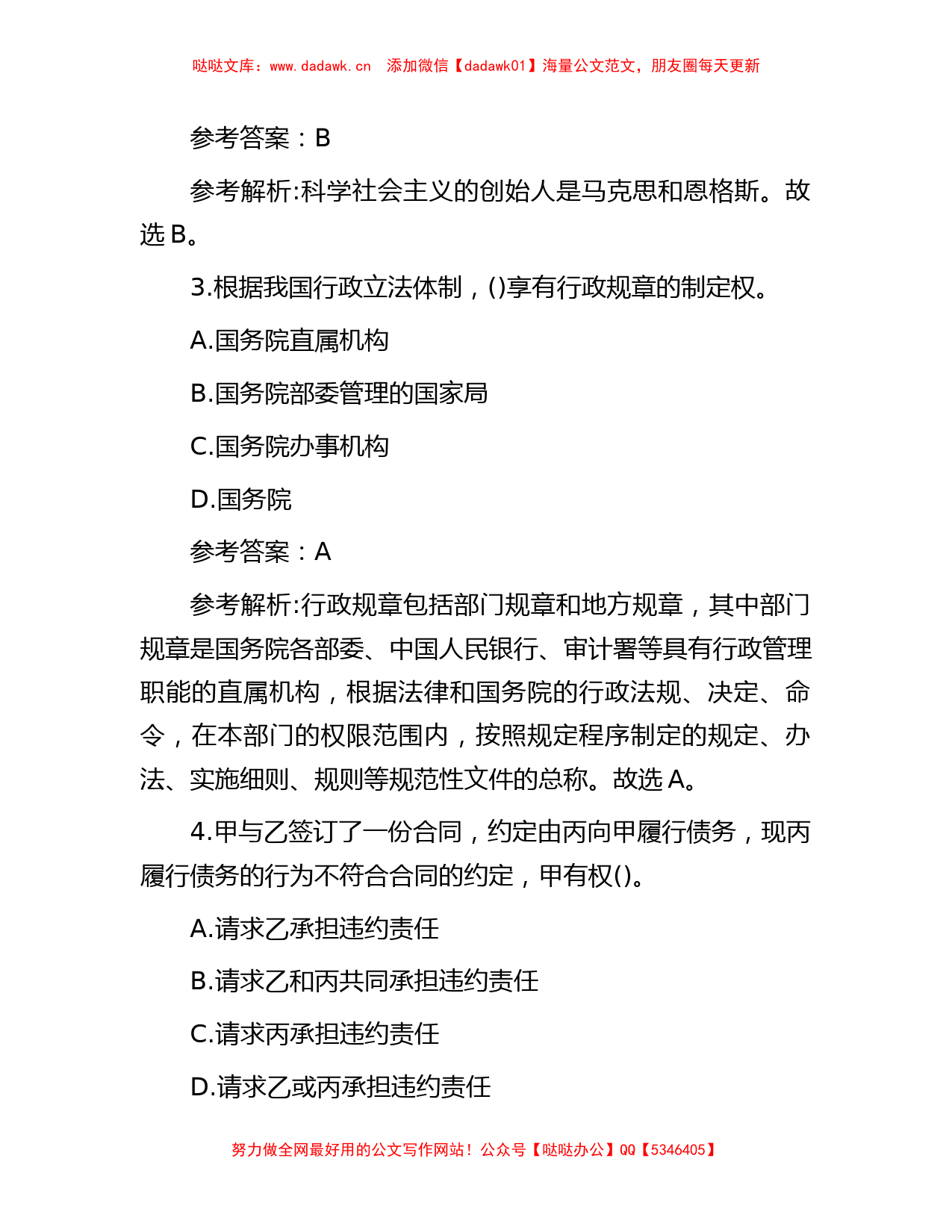 哒哒文库：www.dadawk.cn　添加微信【dadawk01】海量公文范文，朋友圈每天更新

参考答案：B

参考解析:科学社会主义的创始人是马克思和恩格斯。故选 B。

3.根据我国行政立法体制，()享有行政规章的制定权。

A.国务院直属机构

B.国务院部委管理的国家局

C.国务院办事机构

D.国务院

参考答案：A

参考解析:行政规章包括部门规章和地方规章，其中部门规章是国务院各部委、中国人民银行、审计署等具有行政管理职能的直属机构，根据法律和国务院的行政法规、决定、命令，在本部门的权限范围内，按照规定程序制定的规定、办法、实施细则、规则等规范性文件的总称。故选 A。

4.甲与乙签订了一份合同，约定由丙向甲履行债务，现丙履行债务的行为不符合合同的约定，甲有权()。

A.请求乙承担违约责任

B.请求乙和丙共同承担违约责任

C.请求丙承担违约责任

D.请求乙或丙承担违约责任

努力做全网最好用的公文写作网站！公众号【哒哒办公】QQ【5346405】